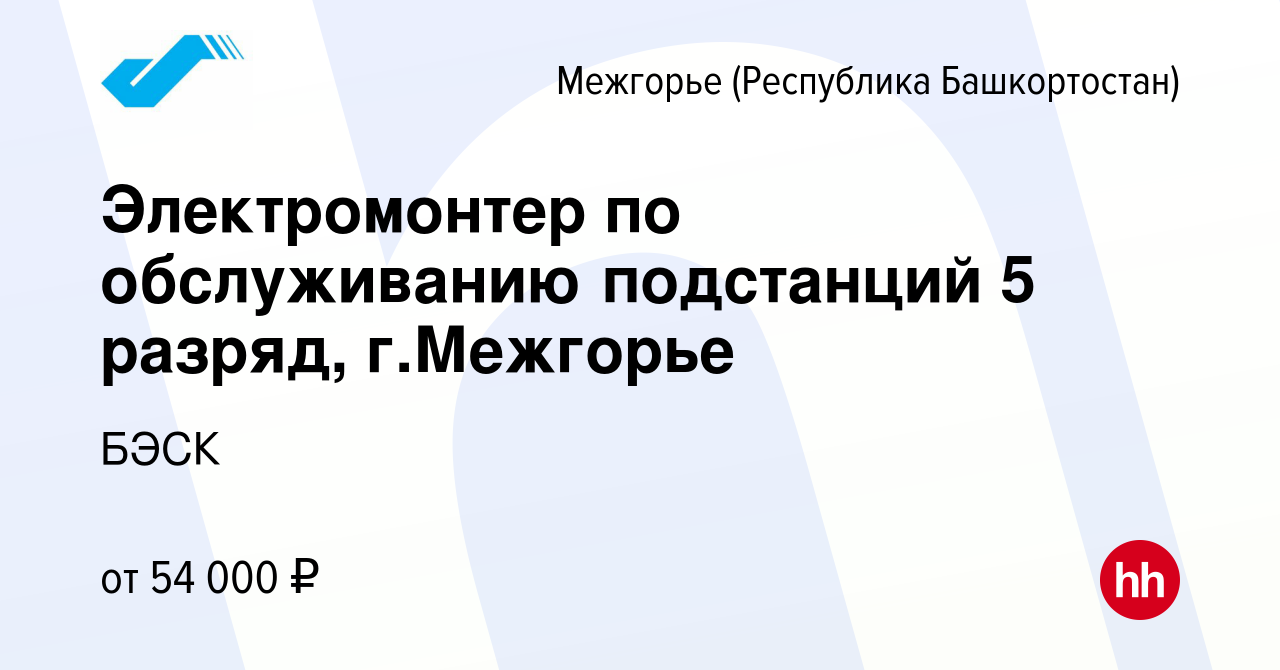 Межгорье (Республика Башкортостан)

Электромонтер по обслуживанию подстанций 5 разряд, г.Межгорье

БЭСК

от 54 000 ₽

hh